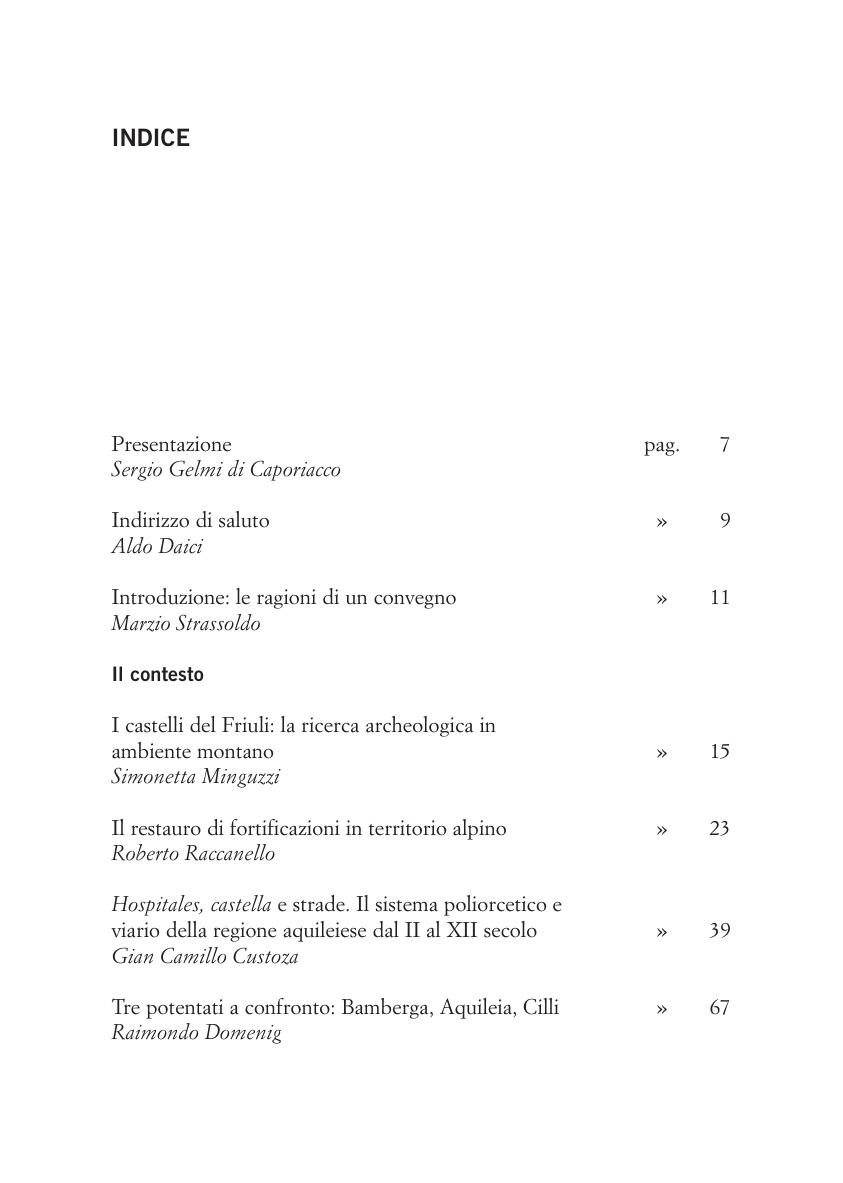 INDICE

Presentazione pag. 7
Sergio Gelmi di Caporiacco

Indirizzo di saluto » 9
Aldo Daici

Introduzione: le ragioni di un convegno » 11
Marzio Strassoldo

Il contesto

I castelli del Friuli: la ricerca archeologica in ambiente montano » 15
Simonetta Minguzzi

Il restauro di fortificazioni in territorio alpino » 23
Roberto Raccanello

Hospitales, castella e strade. Il sistema poliorcetico e viario della regione aquileiese dal II al XII secolo » 39
Gian Camillo Custoza

Tre potentati a confronto: Bamberga, Aquileia, Cilli » 67
Raimondo Domenig